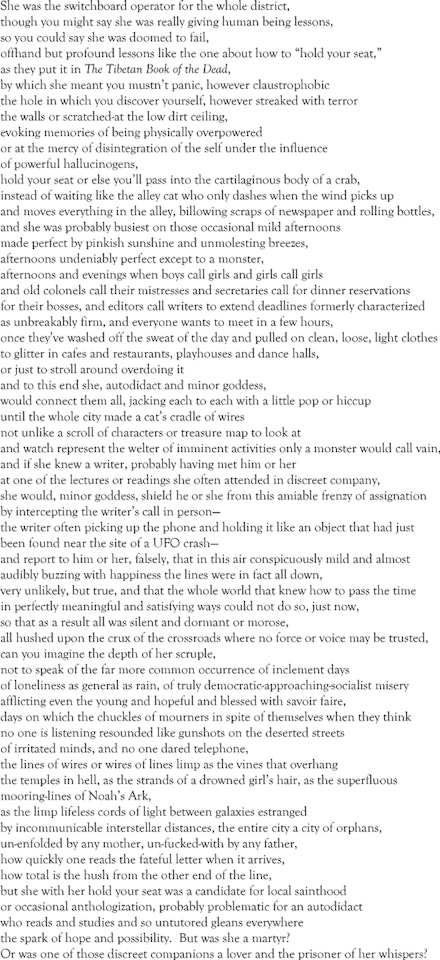 She was the switchboard operator for the whole district,
though you might say she was really giving human being lessons,
so you could say she was doomed to fail,
offhand but profound lessons like the one about how to "hold your seat,"
as they put it in The Tibetan Book of the Dead,
by which she meant you mustn't panic, however claustrophobic
the hole in which you discover yourself, however streaked with terror
the walls or scratched-at the low dirt ceiling,
evoking memories of being physically overpowered
or at the mercy of disintegration of the self under the influence
of powerful hallucinogens,
hold your seat or else you'll pass into the cartilaginous body of a crab,
instead of waiting like the alley cat who only dashes when the wind picks up
and moves everything in the alley, billowing scraps of newspaper and rolling bottles,
and she was probably busiest on those occasional mild afternoons
made perfect by pinkish sunshine and unmolesting breezes,
afternoons undeniably perfect except to a monster,
afternoons and evenings when boys call girls and girls call girls
and old colonels call their mistresses and secretaries call for dinner reservations
for their bosses, and editors call writers to extend deadlines formerly characterized
as unbreakably firm, and everyone wants to meet in a few hours,
once they've washed off the sweat of the day and pulled on clean, loose, light clothes
to glitter in cafes and restaurants, playhouses and dance halls,
or just to stroll around overdoing it
and to this end she, autodidact and minor goddess,
would connect them all, jacking each to each with a little pop or hiccup
until the whole city made a cat's cradle of wires
not unlike a scroll of characters or treasure map to look at
and watch represent the welter of imminent activities only a monster would call vain,
and if she knew a writer, probably having met him or her
at one of the lectures or readings she often attended in discreet company,
she would, minor goddess, shield he or she from this amiable frenzy of assignation
by intercepting the writer's call in person—
the writer often picking up the phone and holding it like an object that had just been found near the site of a UFO crash—
and report to him or her, falsely, that in this air conspicuously mild and almost
audibly buzzing with happiness the lines were in fact all down,
very unlikely, but true, and that the whole world that knew how to pass the time
in perfectly meaningful and satisfying ways could not do so, just now,
so that as a result all was silent and dormant or morose,
all hushed upon the crux of the crossroads where no force or voice may be trusted,
can you imagine the depth of her scruple,
not to speak of the far more common occurrence of inclement days
of loneliness as general as rain, of truly democratic-approaching-socialist misery
afflicting even the young and hopeful and blessed with savoir faire,
days on which the chuckles of mourners in spite of themselves when they think
no one is listening resounded like gunshots on the deserted streets
of irritated minds, and no one dared telephone,
the lines of wires or wires of lines limp as the vines that overhang
the temples in hell, as the strands of a drowned girl's hair, as the superfluous
mooring-lines of Noah's Ark,
as the limp lifeless cords of light between galaxies estranged
by incommunicable interstellar distances, the entire city a city of orphans,
un-enfolded by any mother, un-fucked-with by any father,
how quickly one reads the fateful letter when it arrives,
how total is the hush from the other end of the line,
but she with her hold your seat was a candidate for local sainthood
or occasional anthologization, probably problematic for an autodidact
who reads and studies and so untutored gleans everywhere
the spark of hope and possibility. But was she a martyr?
Or was one of those discreet companions a lover and the prisoner of her whispers?